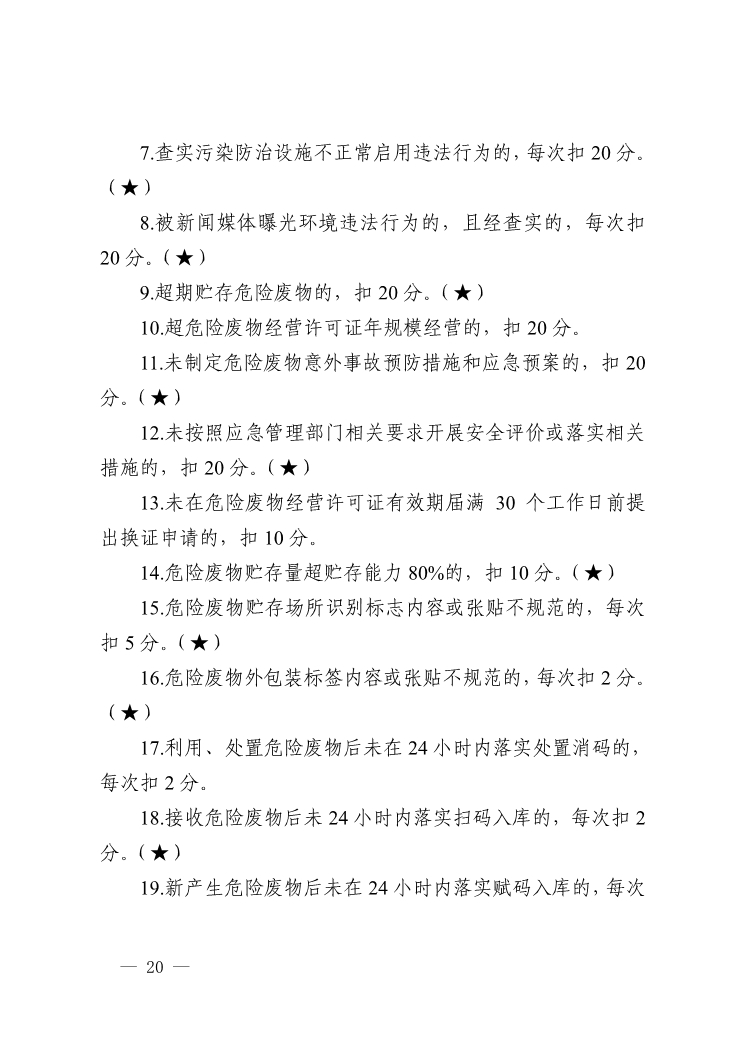 7.查实污染防治设施不正常启用违法行为的，每次扣 20 分。（★）

8.被新闻媒体曝光环境违法行为的，且经查实的，每次扣 20 分。（★）

9.超期贮存危险废物的，扣 20 分。（★）

10.超危险废物经营许可证年规模经营的，扣 20 分。

11.未制定危险废物意外事故预防措施和应急预案的，扣 20 分。（★）

12.未按照应急管理部门相关要求开展安全评价或落实相关措施的，扣 20 分。（★）

13.未在危险废物经营许可证有效期届满 30 个工作日前提出换证申请的，扣 10 分。

14.危险废物贮存量超贮存能力 80%的，扣 10 分。（★）

15.危险废物贮存场所识别标志内容或张贴不规范的，每次扣 5 分。（★）

16.危险废物外包装标签内容或张贴不规范的，每次扣 2 分。（★）

17.利用、处置危险废物后未在 24 小时内落实处置消码的，每次扣 2 分。

18.接收危险废物后未 24 小时内落实扫码入库的，每次扣 2 分。（★）

19.新产生危险废物后未在 24 小时内落实赋码入库的，每次

— 20 —